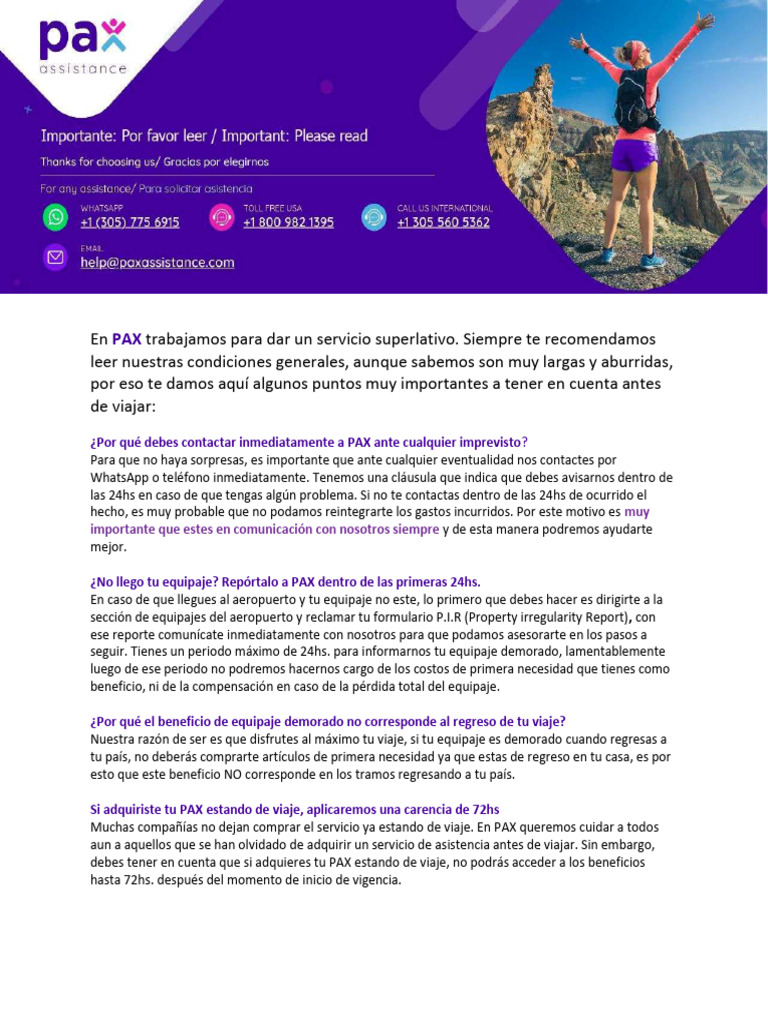 pax
assistance

Importante: Por favor leer / Important: Please read

Thanks for choosing us/ Gracias por elegirnos

For any assistance/ Para solicitar asistencia

WHATSAPP
+1 (305) 775 6915

TOLL FREE USA
+1 800 982 1395

CALL US INTERNATIONAL
+1 305 560 5362

EMAIL
help@paxassistance.com

En PAX trabajamos para dar un servicio superlativo. Siempre te recomendamos leer nuestras condiciones generales, aunque sabemos son muy largas y aburridas, por eso te damos aquí algunos puntos muy importantes a tener en cuenta antes de viajar:

¿Por qué debes contactar inmediatamente a PAX ante cualquier imprevisto?
Para que no haya sorpresas, es importante que ante cualquier eventualidad nos contactes por WhatsApp o teléfono inmediatamente. Tenemos una cláusula que indica que debes avisarnos dentro de las 24hs en caso de que tengas algún problema. Si no te contactas dentro de las 24hs de ocurrido el hecho, es muy probable que no podamos reintegrarte los gastos incurridos. Por este motivo es muy importante que estes en comunicación con nosotros siempre y de esta manera podremos ayudarte mejor.

¿No llego tu equipaje? Repórtalo a PAX dentro de las primeras 24hs.
En caso de que llegues al aeropuerto y tu equipaje no este, lo primero que debes hacer es dirigirte a la sección de equipajes del aeropuerto y reclamar tu formulario P.I.R (Property irregularity Report), con ese reporte comunícate inmediatamente con nosotros para que podamos asesorarte en los pasos a seguir. Tienes un periodo máximo de 24hs. para informarnos tu equipaje demorado, lamentablemente luego de ese periodo no podremos hacernos cargo de los costos de primera necesidad que tienes como beneficio, ni de la compensación en caso de la pérdida total del equipaje.

¿Por qué el beneficio de equipaje demorado no corresponde al regreso de tu viaje?
Nuestra razón de ser es que disfrutes al máximo tu viaje, si tu equipaje es demorado cuando regresas a tu país, no deberás comprarte artículos de primera necesidad ya que estas de regreso en tu casa, es por esto que este beneficio NO corresponde en los tramos regresando a tu país.

Si adquiriste tu PAX estando de viaje, aplicaremos una carencia de 72hs
Muchas compañías no dejan comprar el servicio ya estando de viaje. En PAX queremos cuidar a todos aun a aquellos que se han olvidado de adquirir un servicio de asistencia antes de viajar. Sin embargo, debes tener en cuenta que si adquieres tu PAX estando de viaje, no podrás acceder a los beneficios hasta 72hs. después del momento de inicio de vigencia.